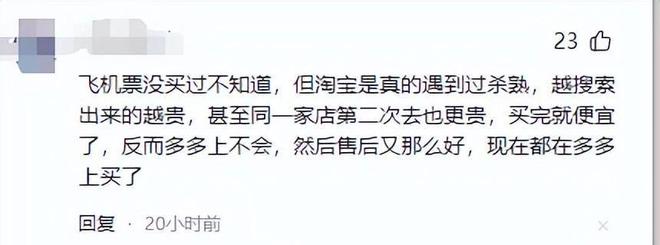 23

飞机票没买过不知道，但淘宝是真的遇到过杀熟，越搜索出来的越贵，甚至同一家店第二次去也更贵，买完就便宜了，反而多多上不会，然后售后又那么好，现在都在多多上买了

回复 · 20小时前